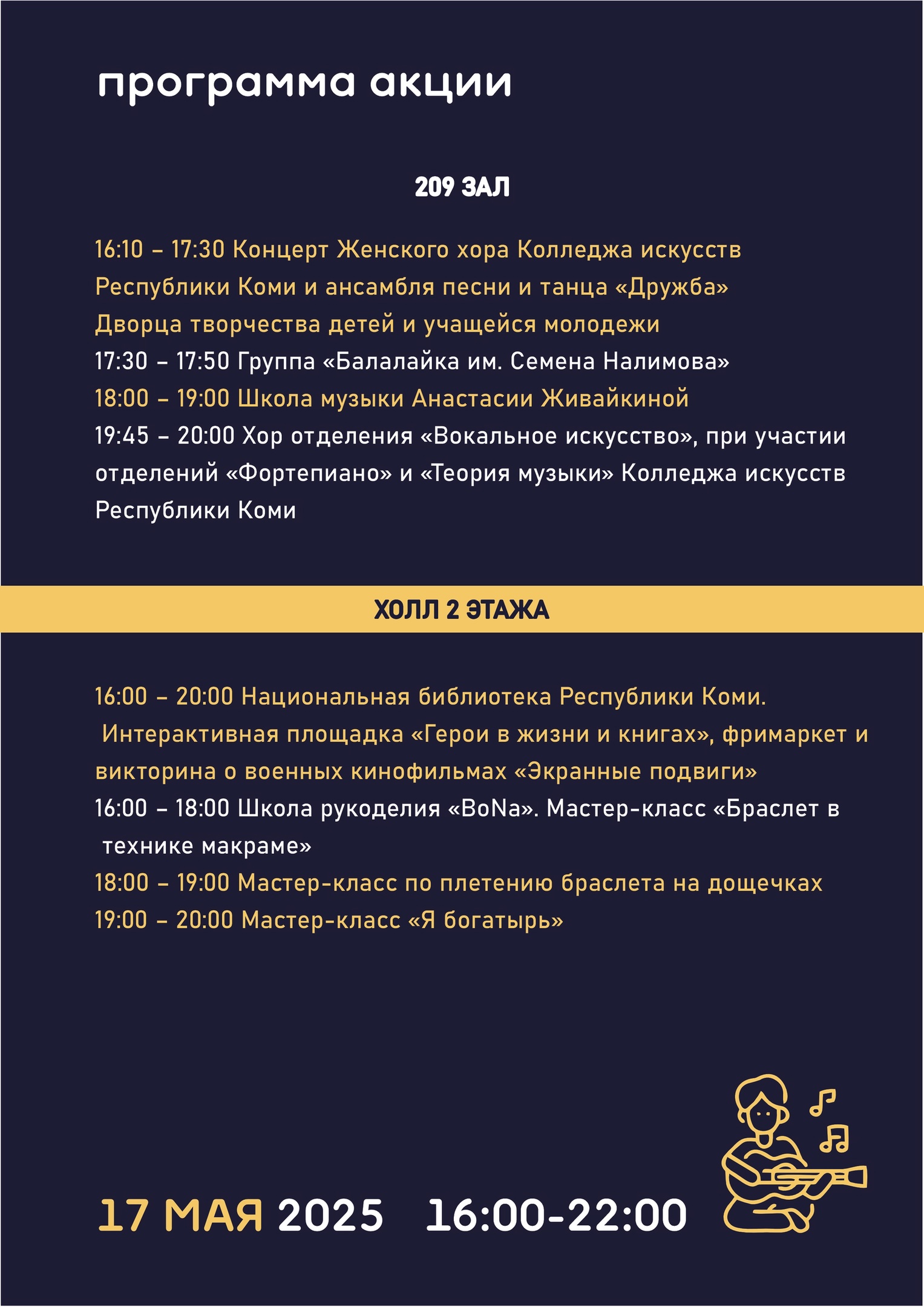 программа акции

209 ЗАЛ

16:10 – 17:30 Концерт Женского хора Колледжа искусств Республики Коми и ансамбля песни и танца «Дружба» Дворца творчества детей и учащейся молодежи
17:30 – 17:50 Группа «Балалайка им. Семена Налимова»
18:00 – 19:00 Школа музыки Анастасии Живайкиной
19:45 – 20:00 Хор отделения «Вокальное искусство», при участии отделений «Фортепиано» и «Теория музыки» Колледжа искусств Республики Коми

ХОЛЛ 2 ЭТАЖА

16:00 – 20:00 Национальная библиотека Республики Коми. Интерактивная площадка «Герои в жизни и книгах», фримаркет и викторина о военных кинофильмах «Экранные подвиги»
16:00 – 18:00 Школа рукоделия «BoNa». Мастер-класс «Браслет в технике макраме»
18:00 – 19:00 Мастер-класс по плетению браслета на дощечках
19:00 – 20:00 Мастер-класс «Я богатырь»

17 МАЯ 2025 16:00-22:00